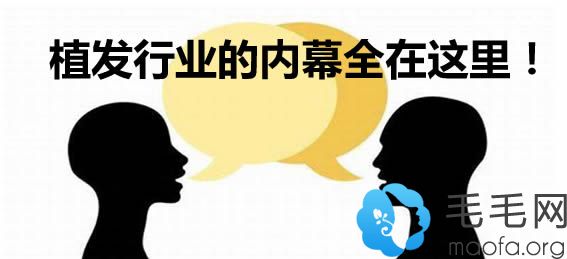 植发行业的内幕全在这里！

毛毛网
maofa.org